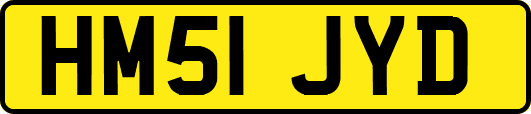 HM51 JYD